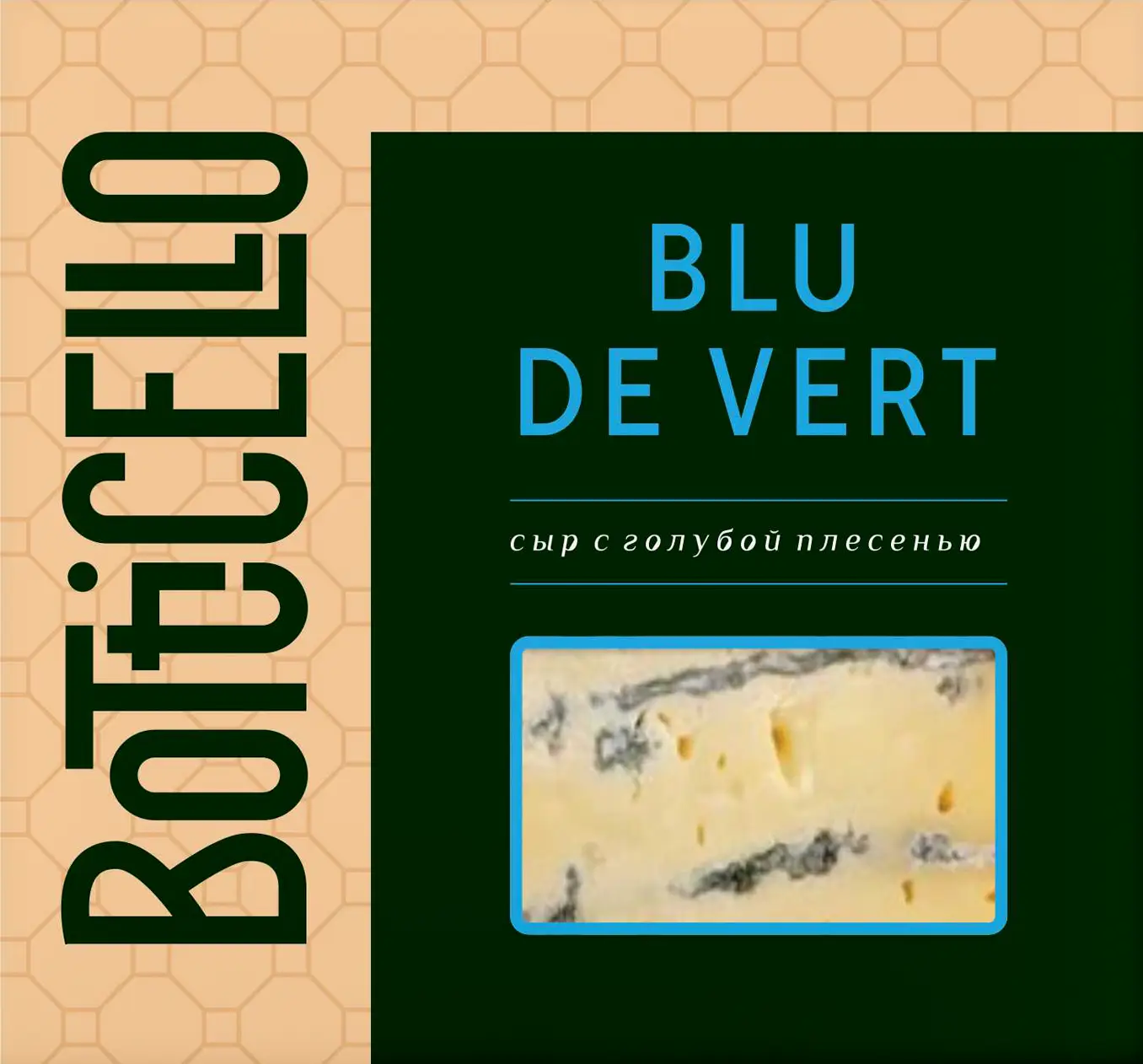 BOTTICELLO

BLU
DE VERT

сыр с голубой плесенью